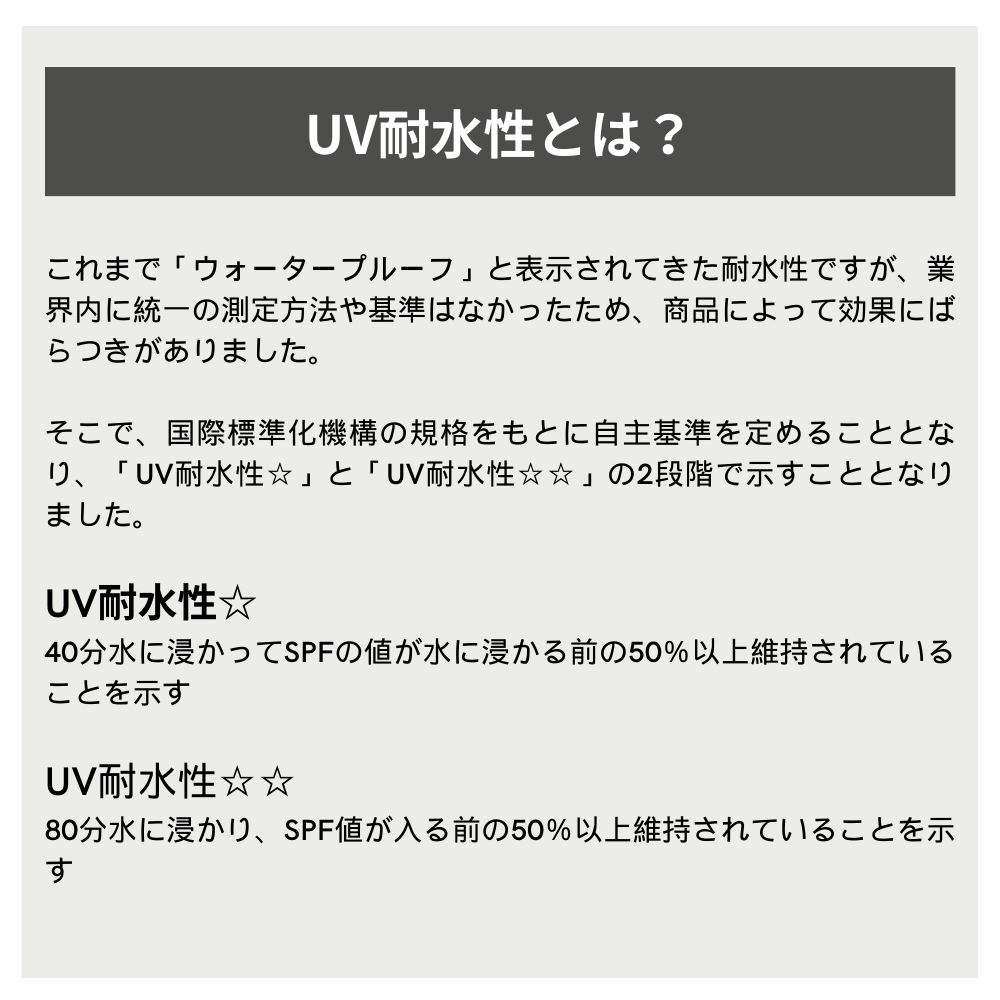 UV耐水性とは？

これまで「ウォータープルーフ」と表示されてきた耐水性ですが、業界内に統一の測定方法や基準はなかったため、商品によって効果にばらつきがありました。

そこで、国際標準化機構の規格をもとに自主基準を定めることとなり、「UV耐水性☆」と「UV耐水性☆☆」の2段階で示すこととなりました。

UV耐水性☆
40分水に浸かってSPFの値が水に浸かる前の50%以上維持されていることを示す

UV耐水性☆☆
80分水に浸かり、SPF値が入る前の50%以上維持されていることを示す